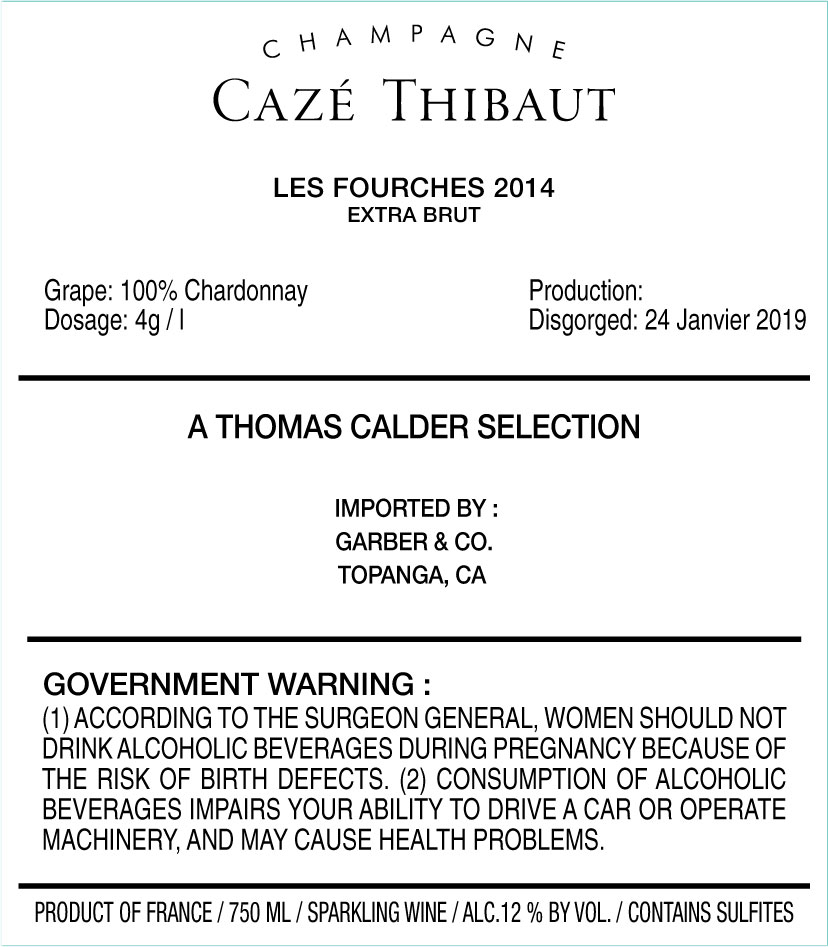 CHAMPAGNE
CAZÉ THIBAUT

LES FOURCHES 2014
EXTRA BRUT

Grape: 100% Chardonnay
Dosage: 4g / l

Production:
Disgorged: 24 Janvier 2019

A THOMAS CALDER SELECTION

IMPORTED BY :
GARBER & CO.
TOPANGA, CA

GOVERNMENT WARNING :
(1) ACCORDING TO THE SURGEON GENERAL, WOMEN SHOULD NOT DRINK ALCOHOLIC BEVERAGES DURING PREGNANCY BECAUSE OF THE RISK OF BIRTH DEFECTS. (2) CONSUMPTION OF ALCOHOLIC BEVERAGES IMPAIRS YOUR ABILITY TO DRIVE A CAR OR OPERATE MACHINERY, AND MAY CAUSE HEALTH PROBLEMS.

PRODUCT OF FRANCE / 750 ML / SPARKLING WINE / ALC.12 % BY VOL. / CONTAINS SULFITES